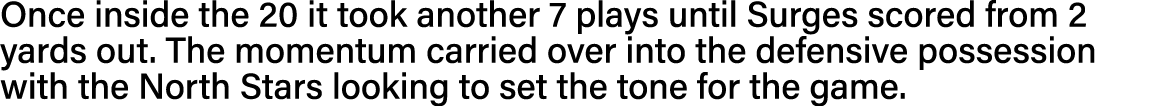 Once inside the 20 it took another 7 plays until Surges scored from 2 yards out. The momentum carried over into the defensive possession with the North Stars looking to set the tone for the game.